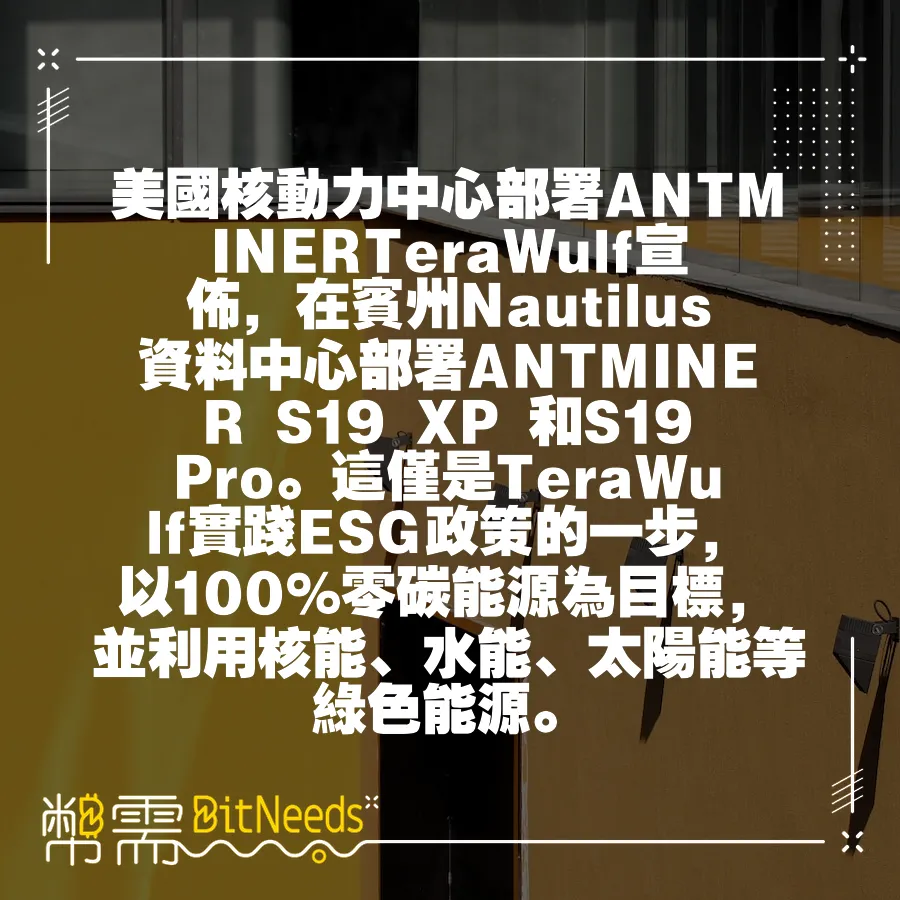 美國核動力中心部署ANTMINERTeraWulf宣佈，在賓州Nautilus資料中心部署ANTMINER S19 XP 和S19 Pro。這僅是TeraWulf實踐ESG政策的一步，以100%零碳能源為目標，並利用核能、水能、太陽能等綠色能源。

幣需 BitNeeds